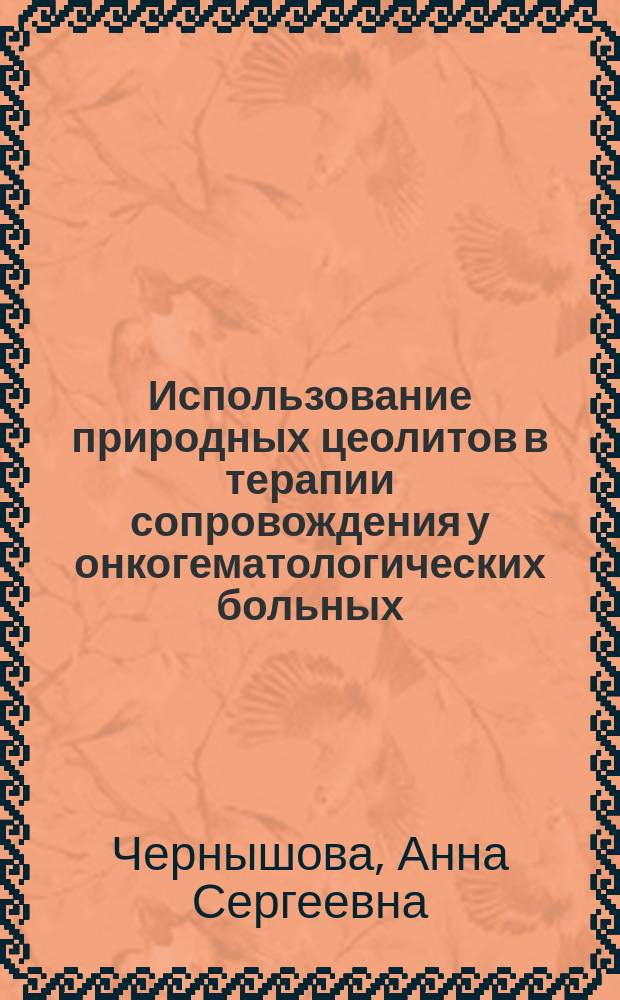 Использование природных цеолитов в терапии сопровождения у онкогематологических больных

Чернышова, Анна Сергеевна